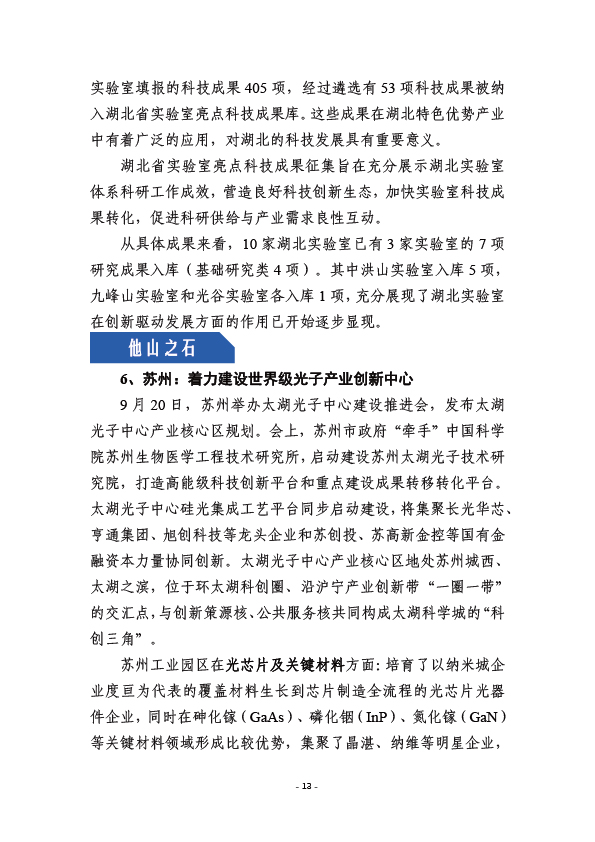 实验室填报的科技成果405项，经过遴选有53项科技成果被纳入湖北省实验室亮点科技成果库。这些成果在湖北特色优势产业中有着广泛的应用，对湖北的科技发展具有重要意义。

湖北省实验室亮点科技成果征集旨在充分展示湖北实验室体系科研工作成效，营造良好科技创新生态，加快实验室科技成果转化，促进科研供给与产业需求良性互动。

从具体成果来看，10家湖北实验室已有3家实验室的7项研究成果入库（基础研究类4项）。其中洪山实验室入库5项，九峰山实验室和光谷实验室各入库1项，充分展现了湖北实验室在创新驱动发展方面的作用已开始逐步显现。

他山之石

6、苏州：着力建设世界级光子产业创新中心

9月20日，苏州举办太湖光子中心建设推进会，发布太湖光子中心产业核心区规划。会上，苏州市政府“牵手”中国科学院苏州生物医学工程技术研究所，启动建设苏州太湖光子技术研究院，打造高能级科技创新平台和重点建设成果转移转化平台。太湖光子中心硅光集成工艺平台同步启动建设，将集聚长光华芯、亨通集团、旭创科技等龙头企业和苏创投、苏高新金控等国有金融资本力量协同创新。太湖光子中心产业核心区地处苏州城西、太湖之滨，位于环太湖科创圈、沿沪宁产业创新带“一圈一带”的交汇点，与创新策源核、公共服务核共同构成太湖科学城的“科创三角”。

苏州工业园区在光芯片及关键材料方面：培育了以纳米城企业度亘为代表的覆盖材料生长到芯片制造全流程的光芯片光器件企业，同时在砷化镓（GaAs）、磷化铟（InP）、氮化镓（GaN）等关键材料领域形成比较优势，集聚了晶湛、纳维等明星企业，

- 13 -